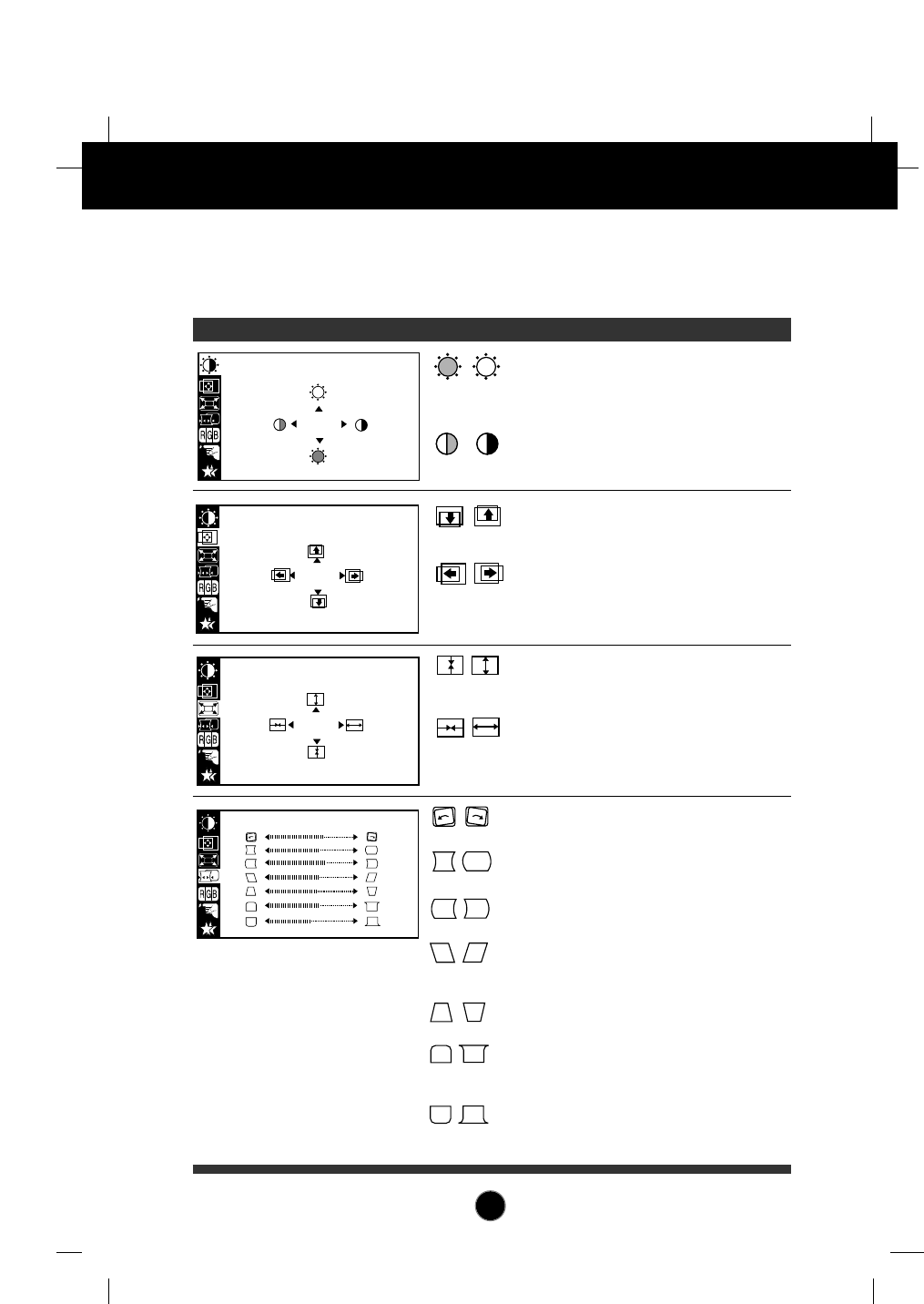 RGB

RGB

RGB

RGB